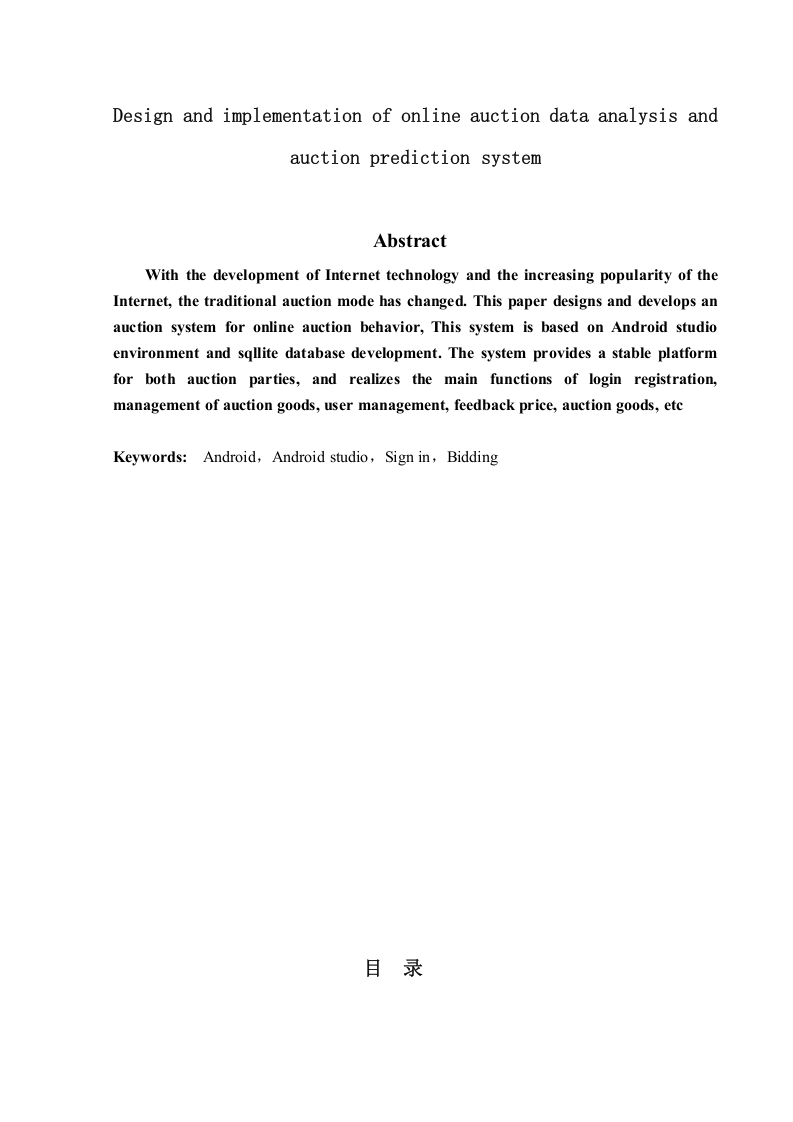 Design and implementation of online auction data analysis and auction prediction system

Abstract

With the development of Internet technology and the increasing popularity of the Internet, the traditional auction mode has changed. This paper designs and develops an auction system for online auction behavior, This system is based on Android studio environment and sqllite database development. The system provides a stable platform for both auction parties, and realizes the main functions of login registration, management of auction goods, user management, feedback price, auction goods, etc

Keywords: Android，Android studio，Sign in，Bidding

目 录